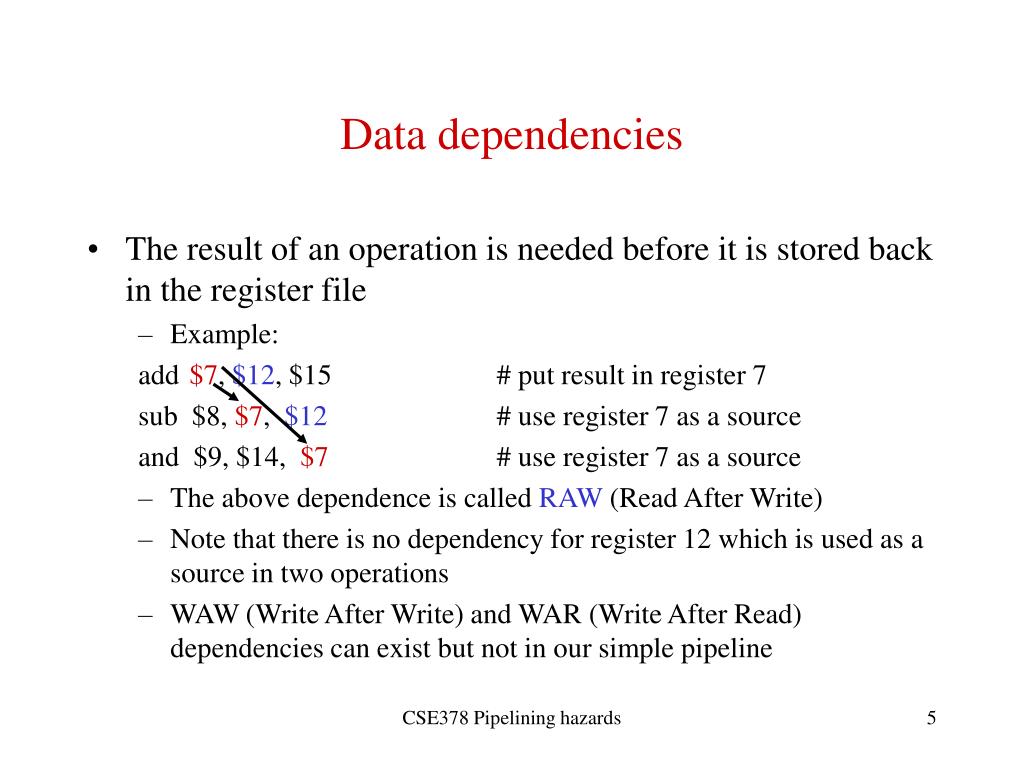 Data dependencies

• The result of an operation is needed before it is stored back in the register file

– Example:

add \$7, \$12, \$15 # put result in register 7
sub \$8, \$7, \$12 # use register 7 as a source
and \$9, \$14, \$7 # use register 7 as a source

– The above dependence is called RAW (Read After Write)

– Note that there is no dependency for register 12 which is used as a source in two operations

– WAW (Write After Write) and WAR (Write After Read) dependencies can exist but not in our simple pipeline

CSE378 Pipelining hazards

5